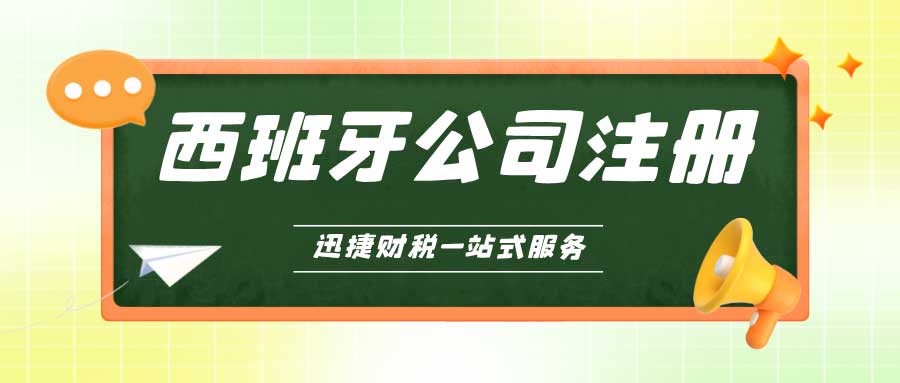 西班牙公司注册

迅捷财税一站式服务